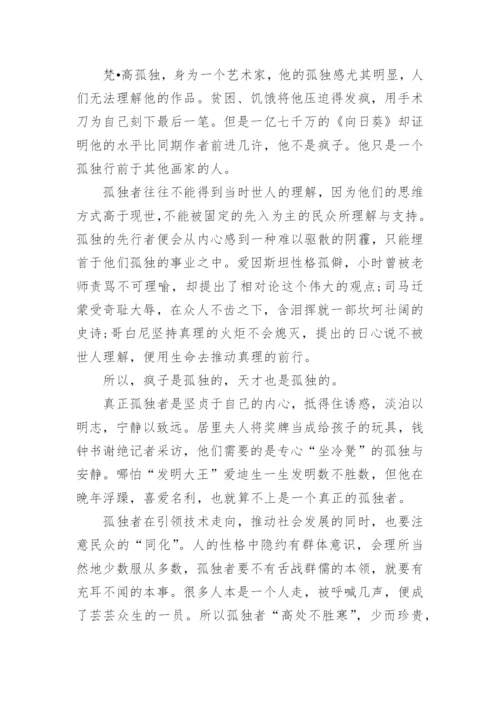 梵•高孤独，身为一个艺术家，他的孤独感尤其明显，人们无法理解他的作品。贫困、饥饿将他压迫得发疯，用手术刀为自己刻下最后一笔。但是一亿七千万的《向日葵》却证明他的水平比同期作者前进几许，他不是疯子。他只是一个孤独行前于其他画家的人。

孤独者往往不能得到当时世人的理解，因为他们的思维方式高于现世，不能被固定的先入为主的民众所理解与支持。孤独的先行者便会从内心感到一种难以驱散的阴霾，只能埋首于他们孤独的事业之中。爱因斯坦性格孤僻，小时曾被老师责骂不可理喻，却提出了相对论这个伟大的观点；司马迁蒙受奇耻大辱，在众人不齿之下，含泪挥就一部坎坷壮阔的史诗；哥白尼坚持真理的火炬不会熄灭，提出的日心说不被世人理解，便用生命去推动真理的前行。

所以，疯子是孤独的，天才也是孤独的。

真正孤独者是坚贞于自己的内心，抵得住诱惑，淡泊以明志，宁静以致远。居里夫人将奖牌当成给孩子的玩具，钱钟书谢绝记者采访，他们需要的是专心“坐冷凳”的孤独与安静。哪怕“发明大王”爱迪生一生发明数不胜数，但他在晚年浮躁，喜爱名利，也就算不上是一个真正的孤独者。

孤独者在引领技术走向，推动社会发展的同时，也要注意民众的“同化”。人的性格中隐约有群体意识，会理所当然地少数服从多数，孤独者要不有舌战群儒的本领，就要有充耳不闻的本事。很多人本是一个人走，被呼喊几声，便成了芸芸众生的一员。所以孤独者“高处不胜寒”，少而珍贵，